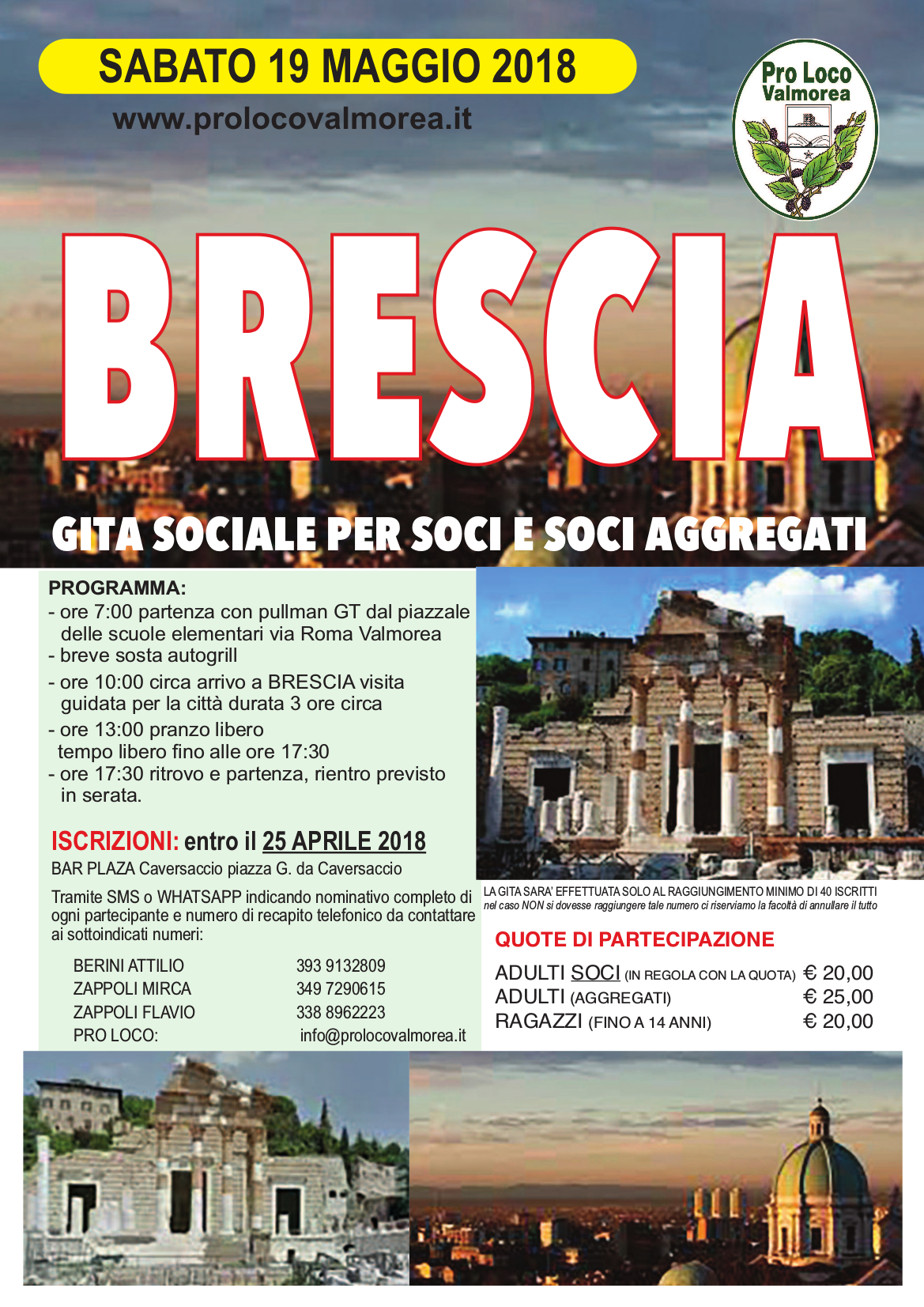 SABATO 19 MAGGIO 2018

www.prolocovalmorea.it

Pro Loco Valmorea

BRESCIA

GITA SOCIALE PER SOCI E SOCI AGGREGATI

PROGRAMMA:
- ore 7:00 partenza con pullman GT dal piazzale delle scuole elementari via Roma Valmorea
- breve sosta autogrill
- ore 10:00 circa arrivo a BRESCIA visita guidata per la città durata 3 ore circa
- ore 13:00 pranzo libero tempo libero fino alle ore 17:30
- ore 17:30 ritrovo e partenza, rientro previsto in serata.

ISCRIZIONI: entro il 25 APRILE 2018
BAR PLAZA Caversaccio piazza G. da Caversaccio

Tramite SMS o WHATSAPP indicando nominativo completo di ogni partecipante e numero di recapito telefonico da contattare ai sottoindicati numeri:

| | |
|---|---|
| BERINI ATTILIO | 393 9132809 |
| ZAPPOLI MIRCA | 349 7290615 |
| ZAPPOLI FLAVIO | 338 8962223 |
| PRO LOCO: | info@prolocovalmorea.it |

LA GITA SARA' EFFETTUATA SOLO AL RAGGIUNGIMENTO MINIMO DI 40 ISCRITTI
nel caso NON si dovesse raggiungere tale numero ci riserviamo la facoltà di annullare il tutto

QUOTE DI PARTECIPAZIONE

| | |
|---|---|
| ADULTI SOCI (IN REGOLA CON LA QUOTA) | € 20,00 |
| ADULTI (AGGREGATI) | € 25,00 |
| RAGAZZI (FINO A 14 ANNI) | € 20,00 |